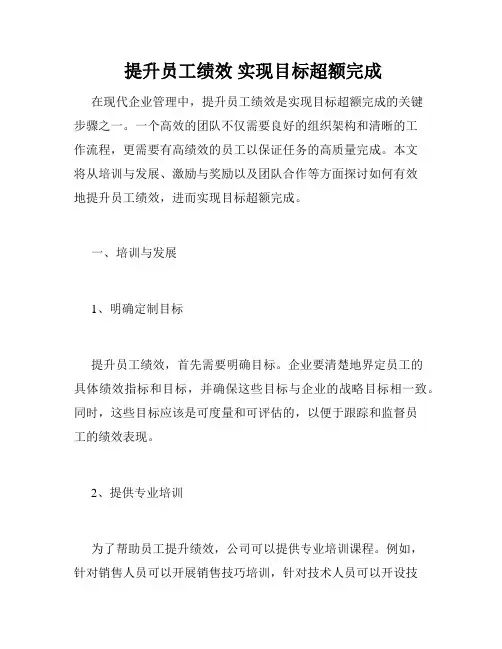 提升员工绩效 实现目标超额完成

在现代企业管理中，提升员工绩效是实现目标超额完成的关键步骤之一。一个高效的团队不仅需要良好的组织架构和清晰的工作流程，更需要有高绩效的员工以保证任务的高质量完成。本文将从培训与发展、激励与奖励以及团队合作等方面探讨如何有效地提升员工绩效，进而实现目标超额完成。

一、培训与发展

1、明确定制目标

提升员工绩效，首先需要明确目标。企业要清楚地界定员工的具体绩效指标和目标，并确保这些目标与企业的战略目标相一致。同时，这些目标应该是可度量和可评估的，以便于跟踪和监督员工的绩效表现。

2、提供专业培训

为了帮助员工提升绩效，公司可以提供专业培训课程。例如，针对销售人员可以开展销售技巧培训，针对技术人员可以开设技